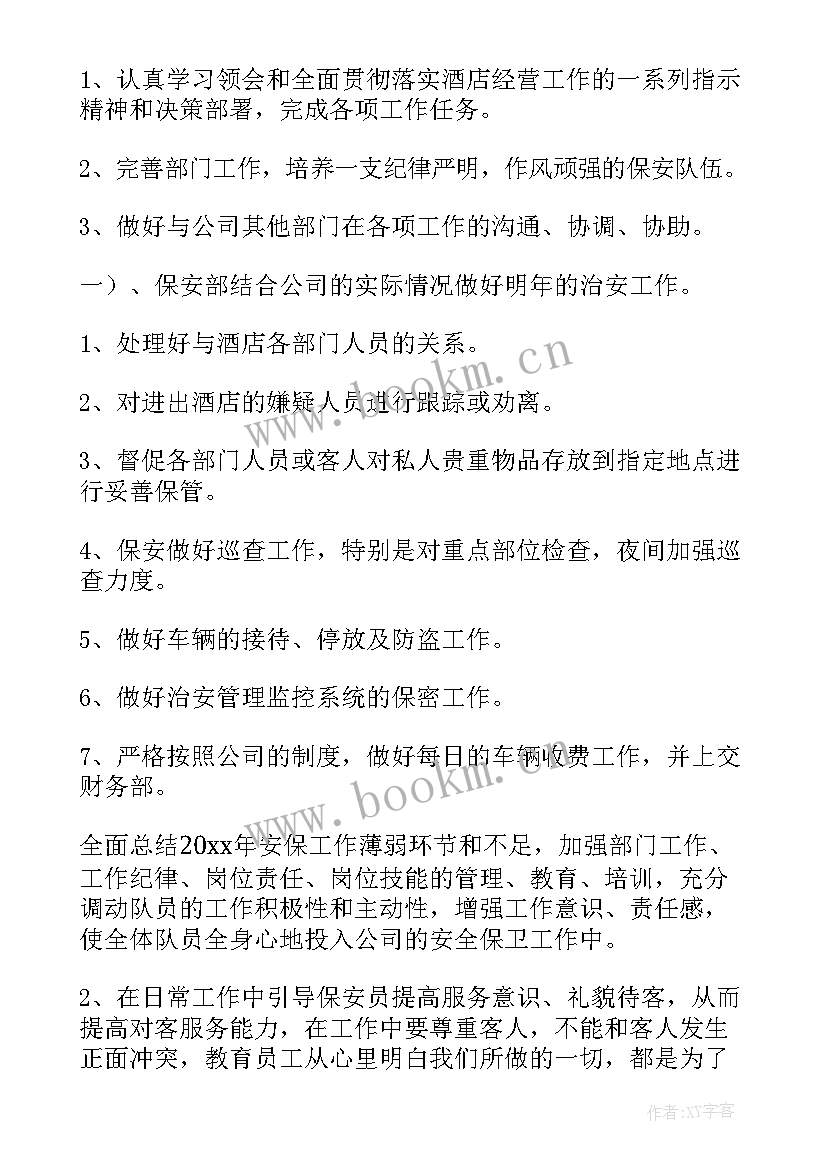 1、认真学习领会和全面贯彻落实酒店经营工作的一系列指示精神和决策部署，完成各项工作任务。

2、完善部门工作，培养一支纪律严明，作风顽强的保安队伍。

3、做好与公司其他部门在各项工作的沟通、协调、协助。

一）、保安部结合公司的实际情况做好明年的治安工作。

1、处理好与酒店各部门人员的关系。

2、对进出酒店的嫌疑人员进行跟踪或劝离。

3、督促各部门人员或客人对私人贵重物品存放到指定地点进行妥善保管。

4、保安做好巡查工作，特别是对重点部位检查，夜间加强巡查力度。

5、做好车辆的接待、停放及防盗工作。

6、做好治安管理监控系统的保密工作。

7、严格按照公司的制度，做好每日的车辆收费工作，并上交财务部。

全面总结20xx年安保工作薄弱环节和不足，加强部门工作、工作纪律、岗位责任、岗位技能的管理、教育、培训，充分调动队员的工作积极性和主动性，增强工作意识、责任感，使全体队员全身心地投入公司的安全保卫工作中。

2、在日常工作中引导保安员提高服务意识、礼貌待客，从而提高对客服务能力，在工作中要尊重客人，不能和客人发生正面冲突，教育员工从心里明白我们所做的一切，都是为了

www.bookm.cn

www.bookm.cn

作者:XY字客